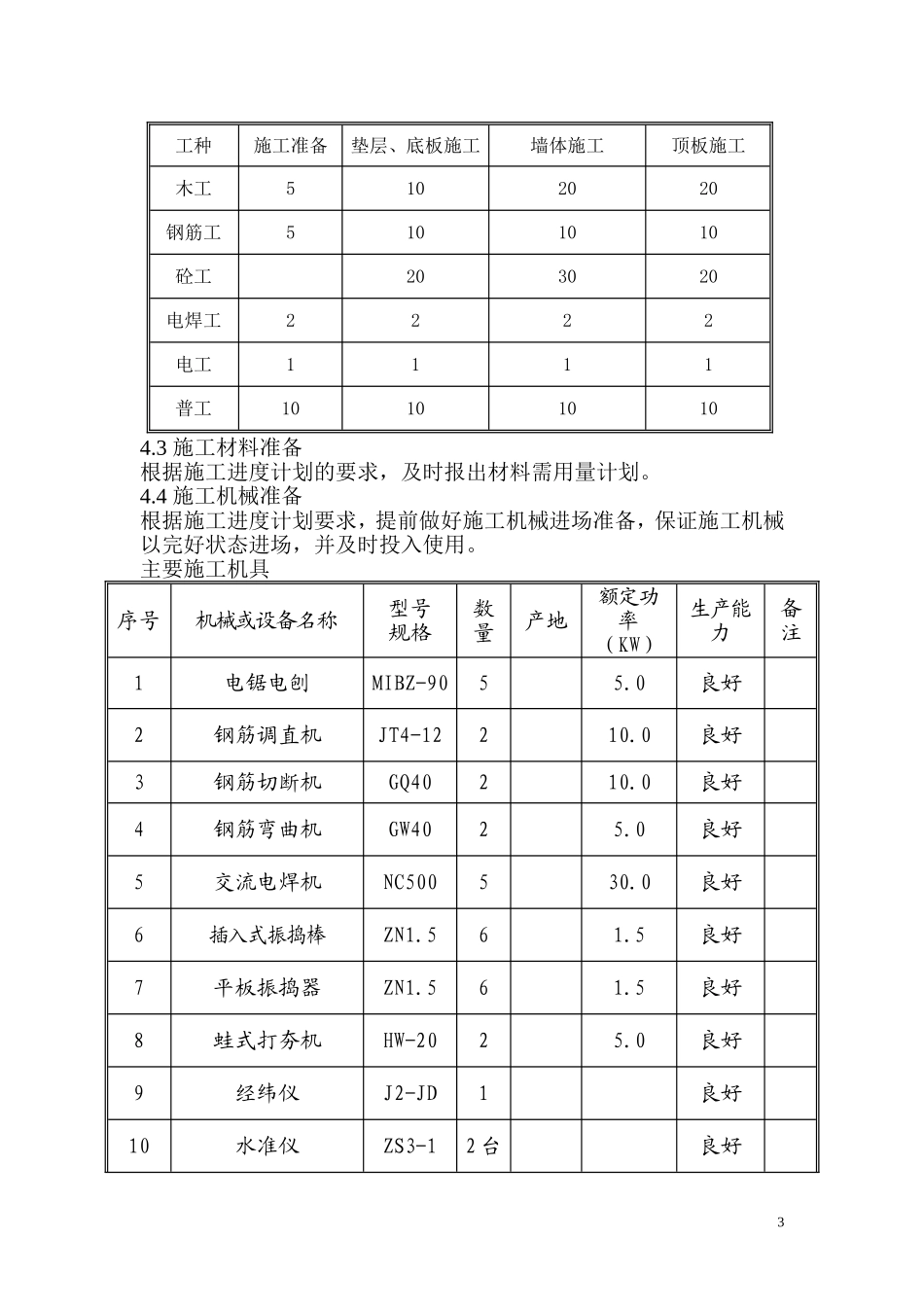 | 工种 | 施工准备 | 垫层、底板施工 | 墙体施工 | 顶板施工 |
|---|---|---|---|---|
| 木工 | 5 | 10 | 20 | 20 |
| 钢筋工 | 5 | 10 | 10 | 10 |
| 砼工 |  | 20 | 30 | 20 |
| 电焊工 | 2 | 2 | 2 | 2 |
| 电工 | 1 | 1 | 1 | 1 |
| 普工 | 10 | 10 | 10 | 10 |

4.3 施工材料准备
根据施工进度计划的要求，及时报出材料需用量计划。
4.4 施工机械准备
根据施工进度计划要求，提前做好施工机械进场准备，保证施工机械以完好状态进场，并及时投入使用。
主要施工机具

| 序号 | 机械或设备名称 | 型号规格 | 数量 | 产地 | 额定功率（KW） | 生产能力 | 备注 |
|---|---|---|---|---|---|---|---|
| 1 | 电锯电刨 | MIBZ-90 | 5 |  | 5.0 | 良好 |  |
| 2 | 钢筋调直机 | JT4-12 | 2 |  | 10.0 | 良好 |  |
| 3 | 钢筋切断机 | GQ40 | 2 |  | 10.0 | 良好 |  |
| 4 | 钢筋弯曲机 | GW40 | 2 |  | 5.0 | 良好 |  |
| 5 | 交流电焊机 | NC500 | 5 |  | 30.0 | 良好 |  |
| 6 | 插入式振捣棒 | ZN1.5 | 6 |  | 1.5 | 良好 |  |
| 7 | 平板振捣器 | ZN1.5 | 6 |  | 1.5 | 良好 |  |
| 8 | 蛙式打夯机 | HW-20 | 2 |  | 5.0 | 良好 |  |
| 9 | 经纬仪 | J2-JD | 1 |  |  | 良好 |  |
| 10 | 水准仪 | ZS3-1 | 2 台 |  |  | 良好 |  |

3